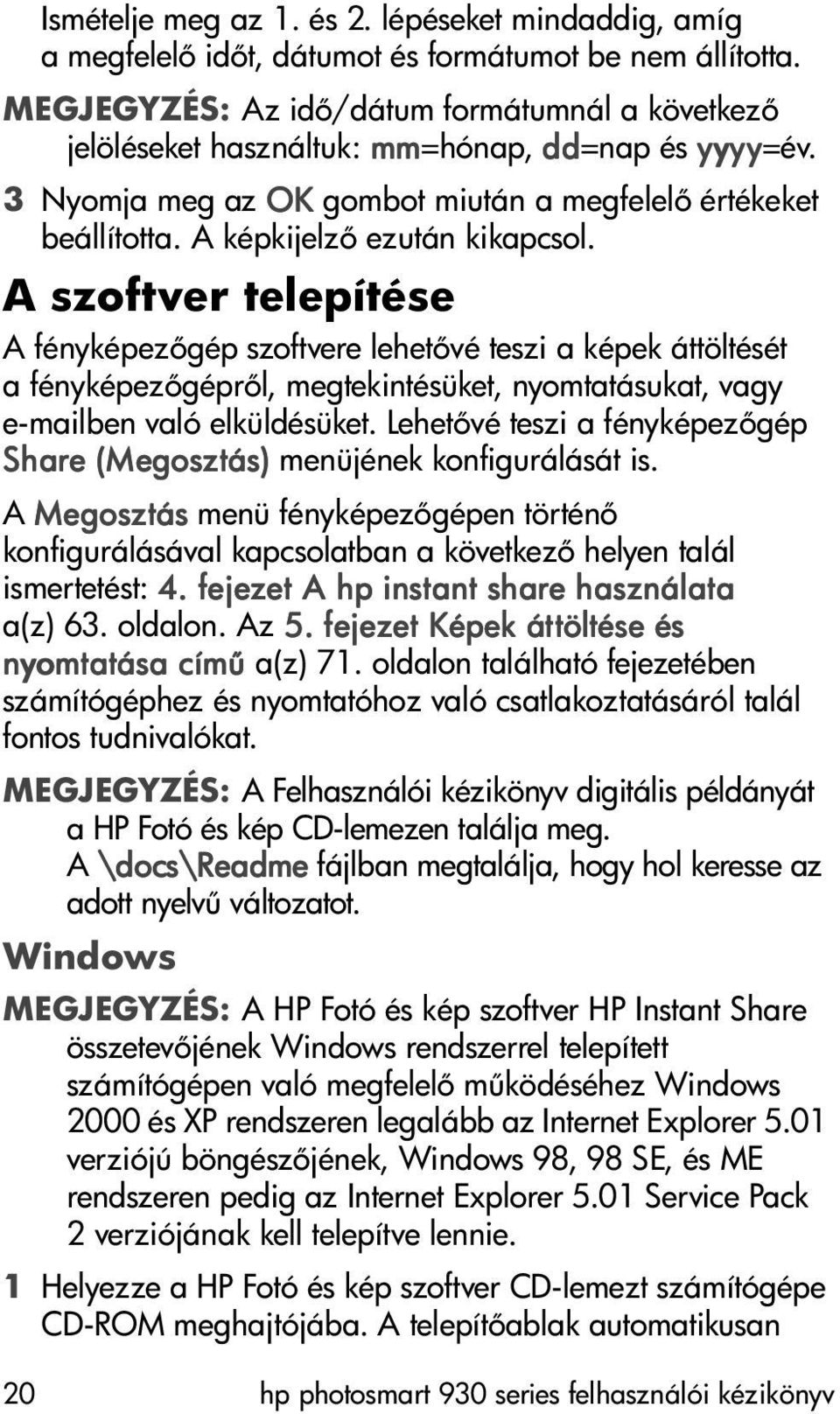 Ismételje meg az 1. és 2. lépéseket mindaddig, amíg a megfelelő időt, dátumot és formátumot be nem állította.

MEGJEGYZÉS: Az idő/dátum formátumnál a következő jelöléseket használtuk: mm=hónap, dd=nap és yyyy=év.

3 Nyomja meg az OK gombot miután a megfelelő értékeket beállította. A képkijelző ezután kikapcsol.

A szoftver telepítése

A fényképezőgép szoftvere lehetővé teszi a képek áttöltését a fényképezőgépről, megtekintésüket, nyomtatásukat, vagy e-mailben való elküldésüket. Lehetővé teszi a fényképezőgép Share (Megosztás) menüjének konfigurálását is.

A Megosztás menü fényképezőgépen történő konfigurálásával kapcsolatban a következő helyen talál ismertetést: 4. fejezet A hp instant share használata a(z) 63. oldalon. Az 5. fejezet Képek áttöltése és nyomtatása című a(z) 71. oldalon található fejezetében számítógéphez és nyomtatóhoz való csatlakoztatásáról talál fontos tudnivalókat.

MEGJEGYZÉS: A Felhasználói kézikönyv digitális példányát a HP Fotó és kép CD-lemezen találja meg. A \docs\Readme fájlban megtalálja, hogy hol keresse az adott nyelvű változatot.

Windows

MEGJEGYZÉS: A HP Fotó és kép szoftver HP Instant Share összetevőjének Windows rendszerrel telepített számítógépen való megfelelő működéséhez Windows 2000 és XP rendszeren legalább az Internet Explorer 5.01 verziójú böngészőjének, Windows 98, 98 SE, és ME rendszeren pedig az Internet Explorer 5.01 Service Pack 2 verziójának kell telepítve lennie.

1 Helyezze a HP Fotó és kép szoftver CD-lemezt számítógépe CD-ROM meghajtójába. A telepítőablak automatikusan

20 hp photosmart 930 series felhasználói kézikönyv